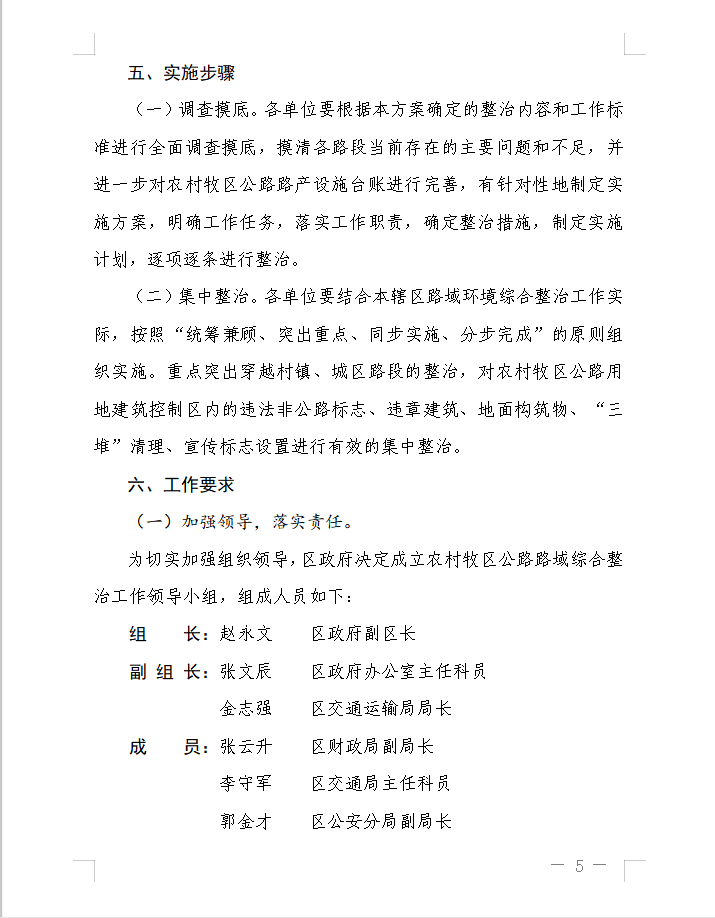 五、实施步骤

（一）调查摸底。各单位要根据本方案确定的整治内容和工作标准进行全面调查摸底，摸清各路段当前存在的主要问题和不足，并进一步对农村牧区公路路产设施台账进行完善，有针对性地制定实施方案，明确工作任务，落实工作职责，确定整治措施，制定实施计划，逐项逐条进行整治。

（二）集中整治。各单位要结合本辖区路域环境综合整治工作实际，按照“统筹兼顾、突出重点、同步实施、分步完成”的原则组织实施。重点突出穿越村镇、城区路段的整治，对农村牧区公路用地建筑控制区内的违法非公路标志、违章建筑、地面构筑物、“三堆”清理、宣传标志设置进行有效的集中整治。

六、工作要求

（一）加强领导，落实责任。

为切实加强组织领导，区政府决定成立农村牧区公路路域综合整治工作领导小组，组成人员如下：

组 长：赵永文 区政府副区长

副组长：张文辰 区政府办公室主任科员

金志强 区交通运输局局长

成 员：张云升 区财政局副局长

李守军 区交通局主任科员

郭金才 区公安分局副局长

— 5 —